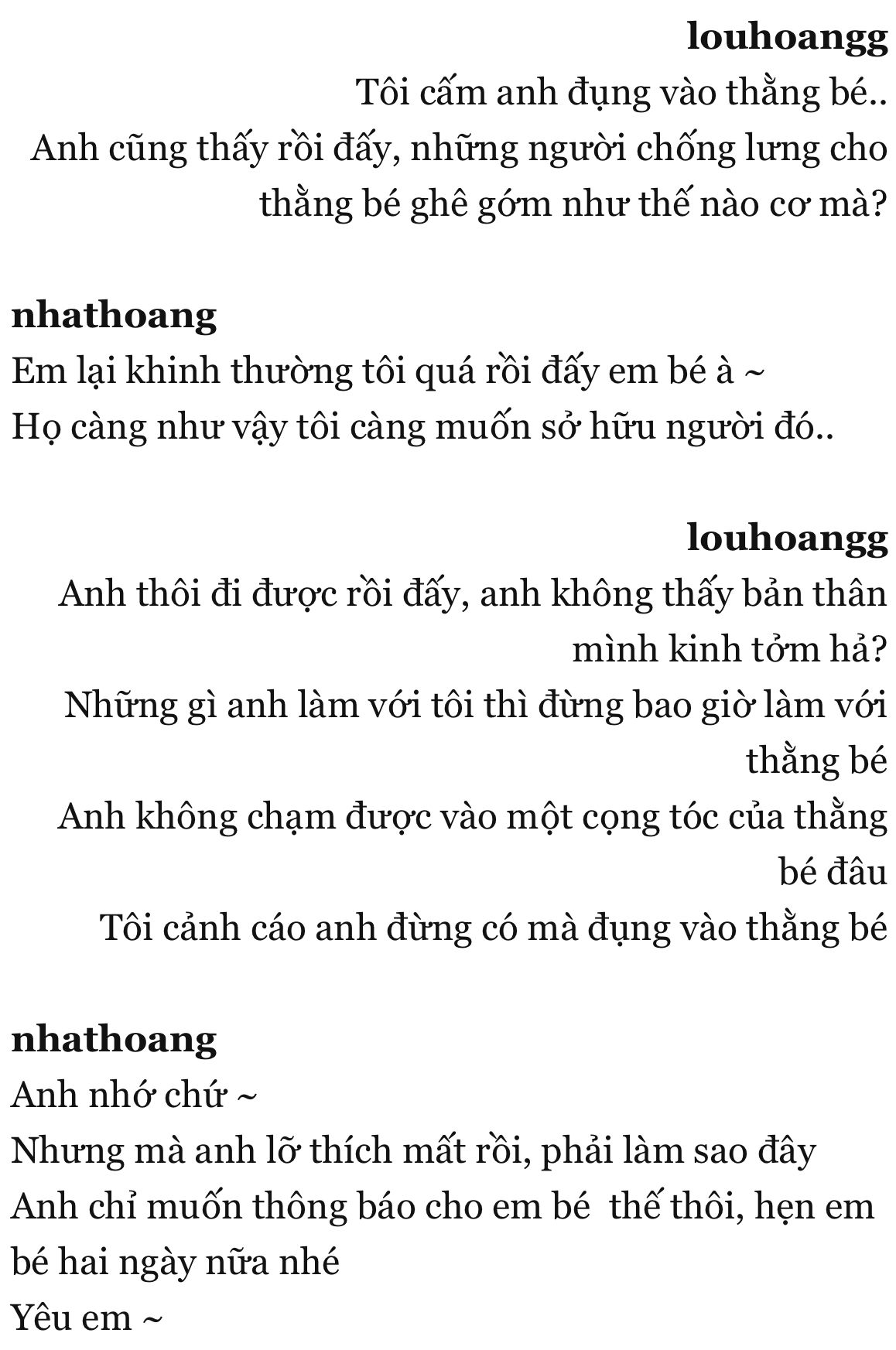 louhoangg
Tôi cấm anh đụng vào thằng bé..
Anh cũng thấy rồi đấy, những người chống lưng cho thằng bé ghê gớm như thế nào cơ mà?

nhathoang
Em lại khinh thường tôi quá rồi đấy em bé à ~
Họ càng như vậy tôi càng muốn sở hữu người đó..

louhoangg
Anh thôi đi được rồi đấy, anh không thấy bản thân mình kinh tởm hả?
Những gì anh làm với tôi thì đừng bao giờ làm với thằng bé
Anh không chạm được vào một cọng tóc của thằng bé đâu
Tôi cảnh cáo anh đừng có mà đụng vào thằng bé

nhathoang
Anh nhớ chứ ~
Nhưng mà anh lỡ thích mất rồi, phải làm sao đây
Anh chỉ muốn thông báo cho em bé thế thôi, hẹn em bé hai ngày nữa nhé
Yêu em ~